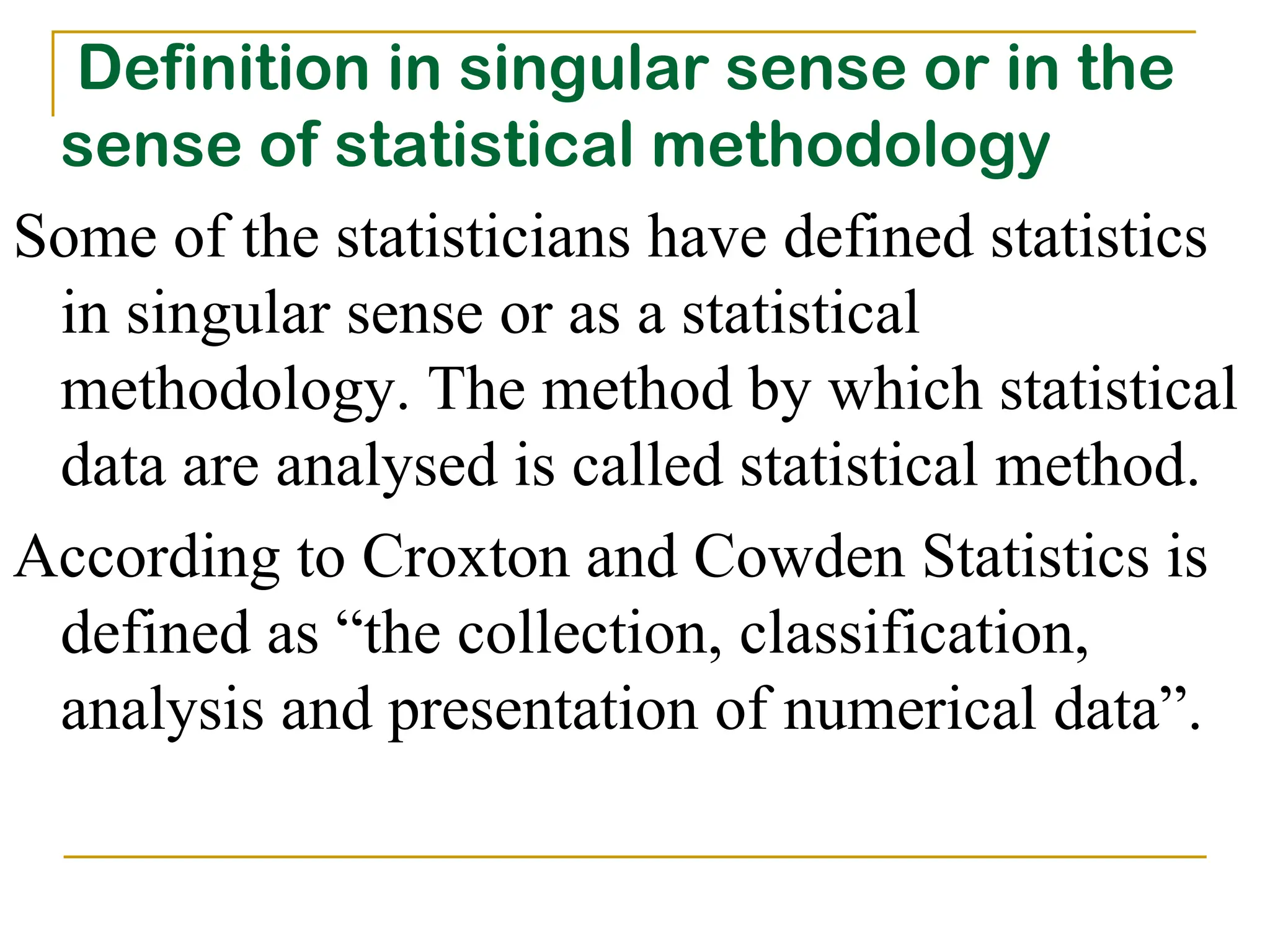 Definition in singular sense or in the sense of statistical methodology

Some of the statisticians have defined statistics in singular sense or as a statistical methodology. The method by which statistical data are analysed is called statistical method.

According to Croxton and Cowden Statistics is defined as “the collection, classification, analysis and presentation of numerical data”.